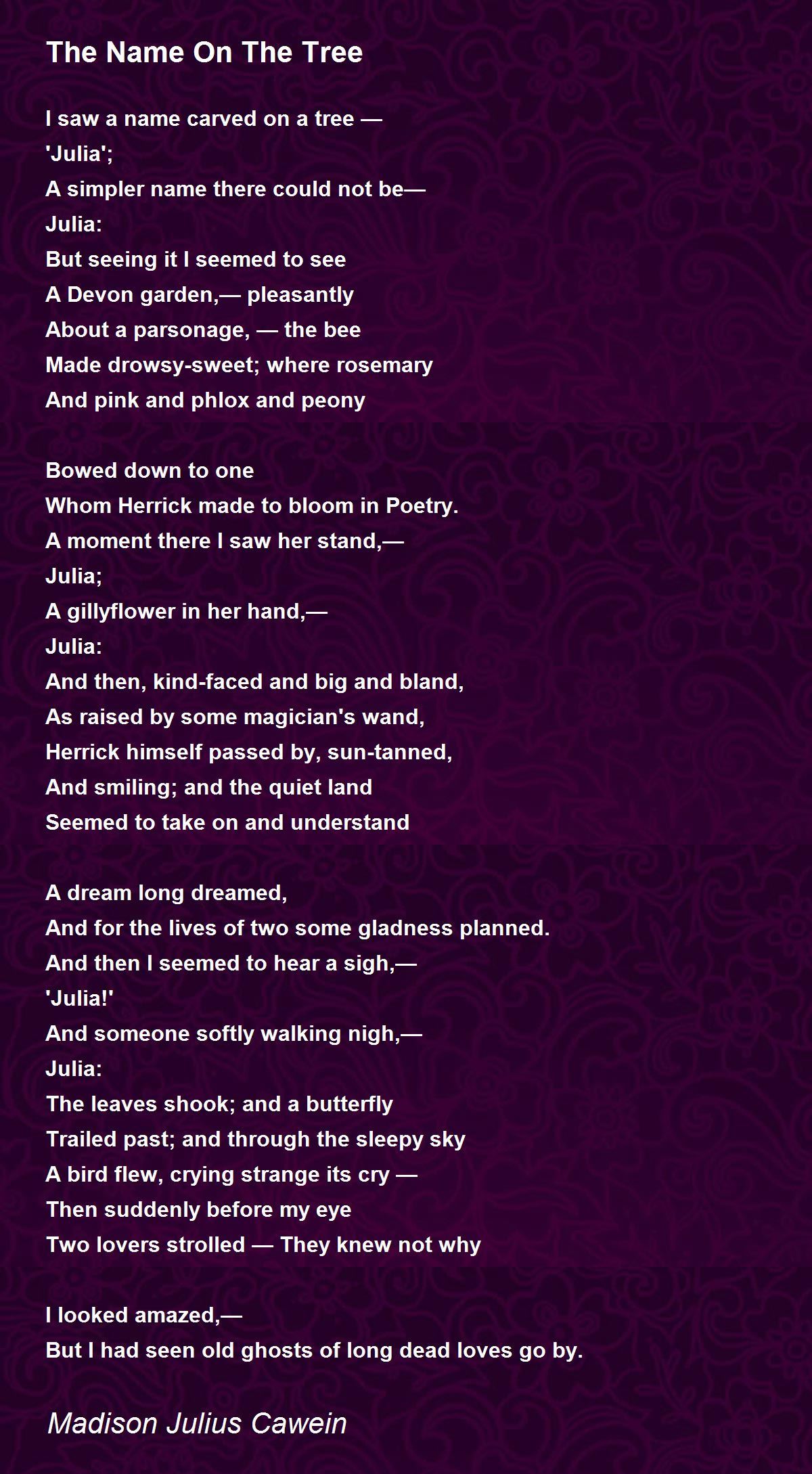 The Name On The Tree

I saw a name carved on a tree —
'Julia';
A simpler name there could not be—
Julia:
But seeing it I seemed to see
A Devon garden,— pleasantly
About a parsonage, — the bee
Made drowsy-sweet; where rosemary
And pink and phlox and peony

Bowed down to one
Whom Herrick made to bloom in Poetry.
A moment there I saw her stand,—
Julia;
A gillyflower in her hand,—
Julia:
And then, kind-faced and big and bland,
As raised by some magician's wand,
Herrick himself passed by, sun-tanned,
And smiling; and the quiet land
Seemed to take on and understand

A dream long dreamed,
And for the lives of two some gladness planned.
And then I seemed to hear a sigh,—
'Julia!'
And someone softly walking nigh,—
Julia:
The leaves shook; and a butterfly
Trailed past; and through the sleepy sky
A bird flew, crying strange its cry —
Then suddenly before my eye
Two lovers strolled — They knew not why

I looked amazed,—
But I had seen old ghosts of long dead loves go by.

Madison Julius Cawein